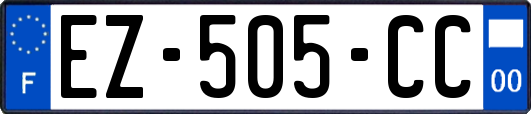 F
EZ-505-CC
00